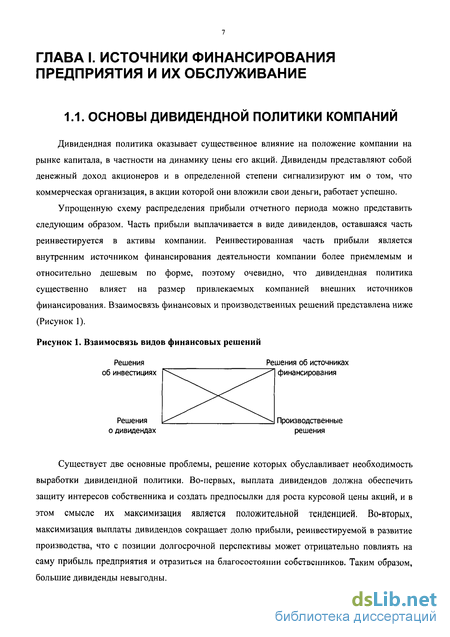 7

ГЛАВА I. ИСТОЧНИКИ ФИНАНСИРОВАНИЯ ПРЕДПРИЯТИЯ И ИХ ОБСЛУЖИВАНИЕ

1.1. ОСНОВЫ ДИВИДЕНДНОЙ ПОЛИТИКИ КОМПАНИЙ

Дивидендная политика оказывает существенное влияние на положение компании на рынке капитала, в частности на динамику цены его акций. Дивиденды представляют собой денежный доход акционеров и в определенной степени сигнализируют им о том, что коммерческая организация, в акции которой они вложили свои деньги, работает успешно.

Упрощенную схему распределения прибыли отчетного периода можно представить следующим образом. Часть прибыли выплачивается в виде дивидендов, оставшаяся часть реинвестируется в активы компании. Реинвестированная часть прибыли является внутренним источником финансирования деятельности компании более приемлемым и относительно дешевым по форме, поэтому очевидно, что дивидендная политика существенно влияет на размер привлекаемых компанией внешних источников финансирования. Взаимосвязь финансовых и производственных решений представлена ниже (Рисунок 1).

Рисунок 1. Взаимосвязь видов финансовых решений

Решения об инвестициях

Решения об источниках финансирования

Решения о дивидендах

Производственные решения

Существует две основные проблемы, решение которых обуславливает необходимость выработки дивидендной политики. Во-первых, выплата дивидендов должна обеспечить защиту интересов собственника и создать предпосылки для роста курсовой цены акций, и в этом смысле их максимизация является положительной тенденцией. Во-вторых, максимизация выплаты дивидендов сокращает долю прибыли, реинвестируемой в развитие производства, что с позиции долгосрочной перспективы может отрицательно повлиять на саму прибыль предприятия и отразиться на благосостоянии собственников. Таким образом, большие дивиденды невыгодны.

dsLib.net
библиотека диссертаций